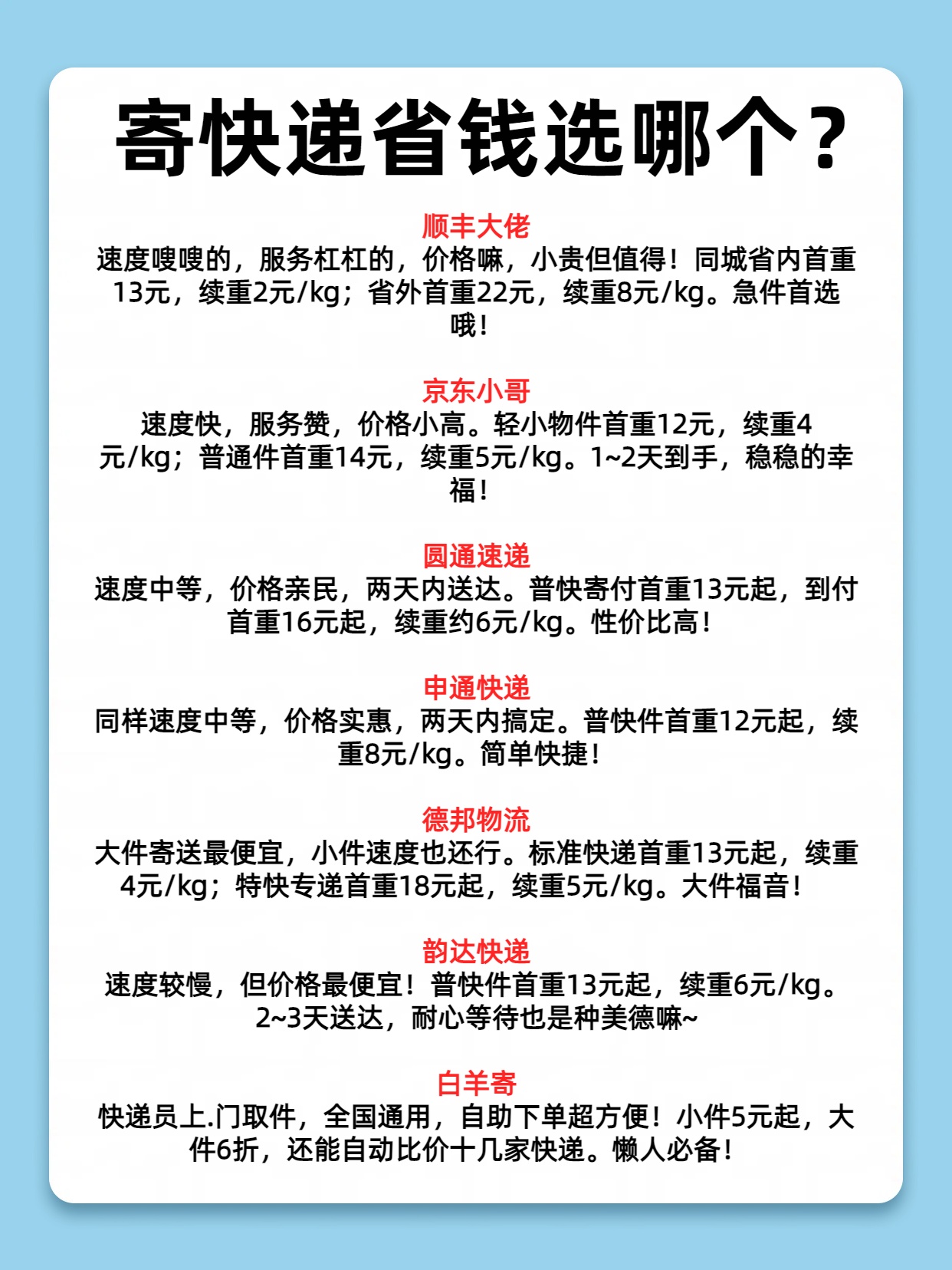 寄快递省钱选哪个？

顺丰大佬
速度嗖嗖的，服务杠杠的，价格嘛，小贵但值得！同城省内首重13元，续重2元/kg；省外首重22元，续重8元/kg。急件首选哦！

京东小哥
速度快，服务赞，价格小高。轻小物件首重12元，续重4元/kg；普通件首重14元，续重5元/kg。1~2天到手，稳稳的幸福！

圆通速递
速度中等，价格亲民，两天内送达。普快寄付首重13元起，到付首重16元起，续重约6元/kg。性价比高！

申通快递
同样速度中等，价格实惠，两天内搞定。普快件首重12元起，续重8元/kg。简单快捷！

德邦物流
大件寄送最便宜，小件速度也还行。标准快递首重13元起，续重4元/kg；特快专递首重18元起，续重5元/kg。大件福音！

韵达快递
速度较慢，但价格最便宜！普快件首重13元起，续重6元/kg。2~3天送达，耐心等待也是种美德嘛~

白羊寄
快递员上.门取件，全国通用，自助下单超方便！小件5元起，大件6折，还能自动比价十几家快递。懒人必备！